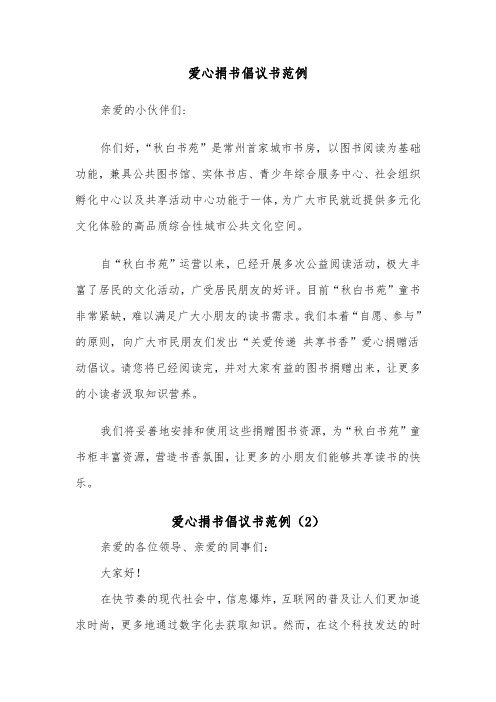 爱心捐书倡议书范例

亲爱的小伙伴们:

你们好，“秋白书苑”是常州首家城市书房，以图书阅读为基础功能，兼具公共图书馆、实体书店、青少年综合服务中心、社会组织孵化中心以及共享活动中心功能于一体，为广大市民就近提供多元化文化体验的高品质综合性城市公共文化空间。

自“秋白书苑”运营以来，已经开展多次公益阅读活动，极大丰富了居民的文化活动，广受居民朋友的好评。目前“秋白书苑”童书非常紧缺，难以满足广大小朋友的读书需求。我们本着“自愿、参与”的原则，向广大市民朋友们发出“关爱传递 共享书香”爱心捐赠活动倡议。请您将已经阅读完，并对大家有益的图书捐赠出来，让更多的小读者汲取知识营养。

我们将妥善地安排和使用这些捐赠图书资源，为“秋白书苑”童书柜丰富资源，营造书香氛围，让更多的小朋友们能够共享读书的快乐。

爱心捐书倡议书范例（2）

亲爱的各位领导、亲爱的同事们:

大家好!

在快节奏的现代社会中，信息爆炸，互联网的普及让人们更加追求时尚，更多地通过数字化去获取知识。然而，在这个科技发达的时